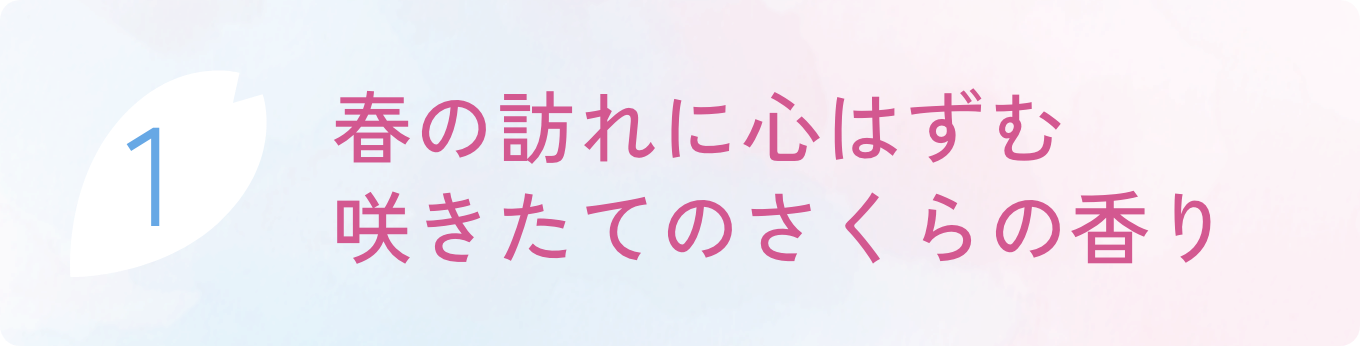 1

春の訪れに心はずむ
咲きたてのさくらの香り